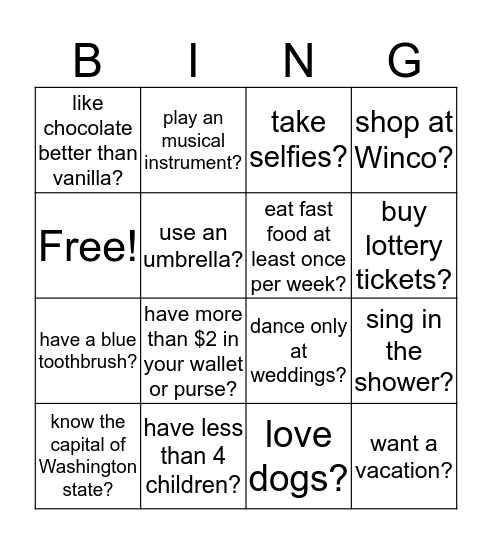 | B | I | N | G |
|---|---|---|---|
| like chocolate better than vanilla? | play an musical instrument? | take selfies? | shop at Winco? |
| Free! | use an umbrella? | eat fast food at least once per week? | buy lottery tickets? |
| have a blue toothbrush? | have more than \$2 in your wallet or purse? | dance only at weddings? | sing in the shower? |
| know the capital of Washington state? | have less than 4 children? | love dogs? | want a vacation? |